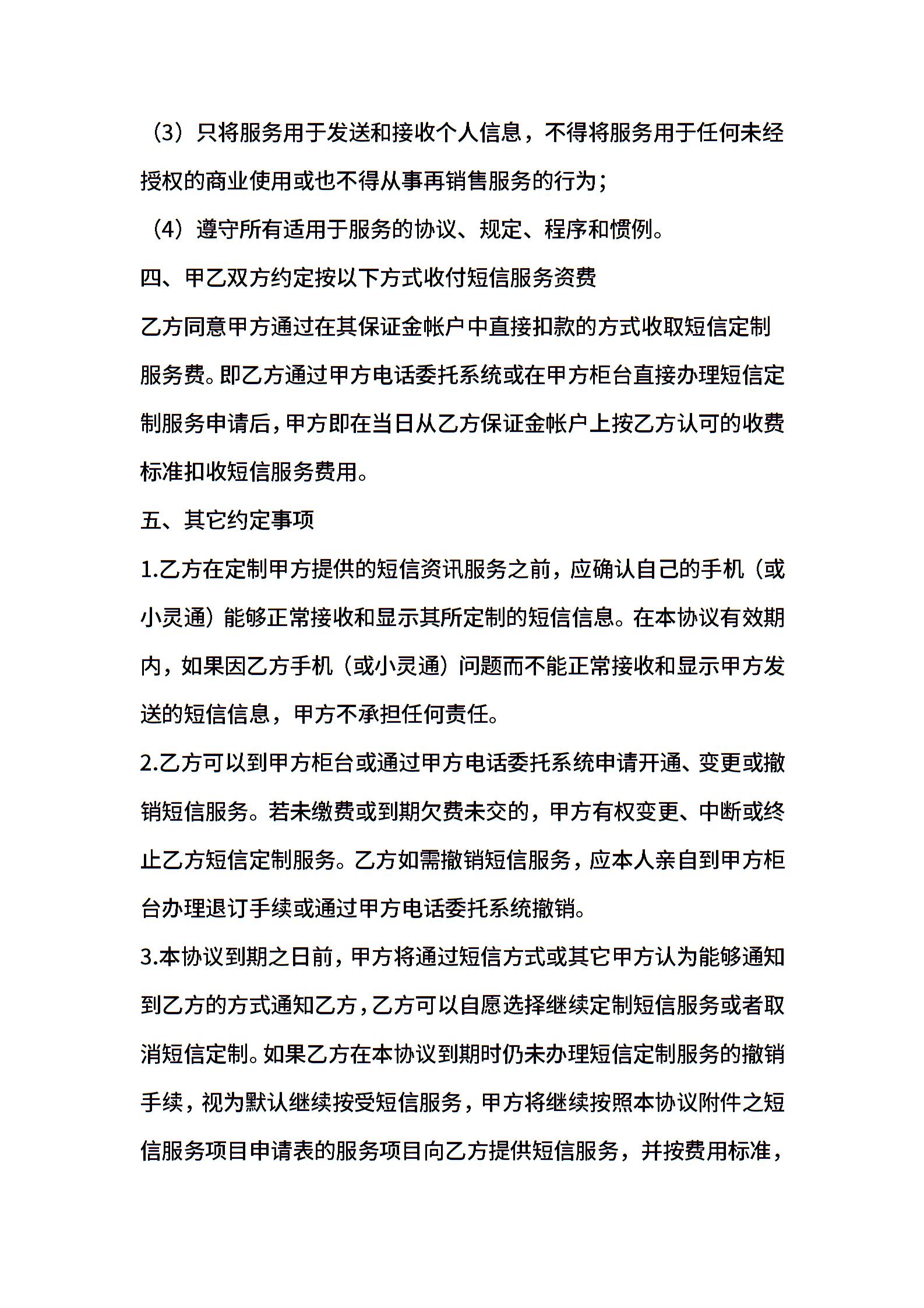 （3）只将服务用于发送和接收个人信息，不得将服务用于任何未经授权的商业使用或也不得从事再销售服务的行为；

（4）遵守所有适用于服务的协议、规定、程序和惯例。

四、甲乙双方约定按以下方式收付短信服务资费

乙方同意甲方通过在其保证金帐户中直接扣款的方式收取短信定制服务费。即乙方通过甲方电话委托系统或在甲方柜台直接办理短信定制服务申请后，甲方即在当日从乙方保证金帐户上按乙方认可的收费标准扣收短信服务费用。

五、其它约定事项

1.乙方在定制甲方提供的短信资讯服务之前，应确认自己的手机（或小灵通）能够正常接收和显示其所定制的短信信息。在本协议有效期内，如果因乙方手机（或小灵通）问题而不能正常接收和显示甲方发送的短信信息，甲方不承担任何责任。

2.乙方可以到甲方柜台或通过甲方电话委托系统申请开通、变更或撤销短信服务。若未缴费或到期欠费未交的，甲方有权变更、中断或终止乙方短信定制服务。乙方如需撤销短信服务，应本人亲自到甲方柜台办理退订手续或通过甲方电话委托系统撤销。

3.本协议到期之日前，甲方将通过短信方式或其它甲方认为能够通知到乙方的方式通知乙方，乙方可以自愿选择继续定制短信服务或者取消短信定制。如果乙方在本协议到期时仍未办理短信定制服务的撤销手续，视为默认继续按受短信服务，甲方将继续按照本协议附件之短信服务项目申请表的服务项目向乙方提供短信服务，并按费用标准，